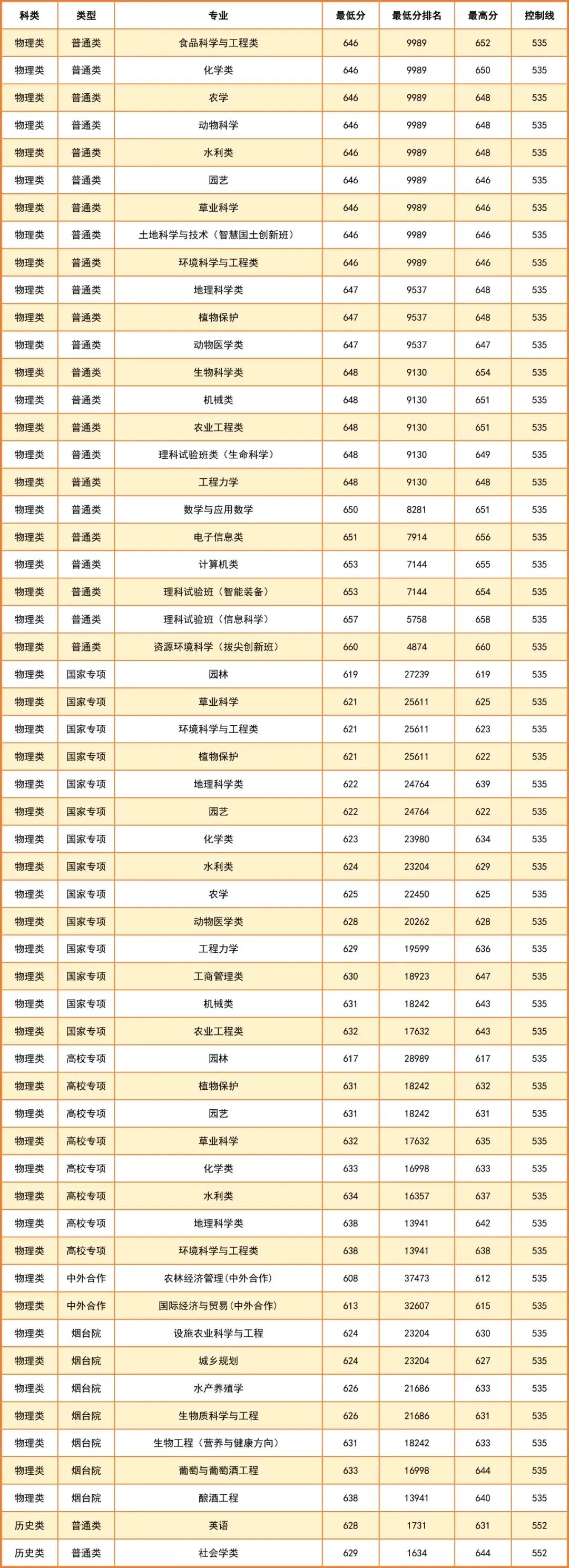 | 科类 | 类型 | 专业 | 最低分 | 最低分排名 | 最高分 | 控制线 |
|---|---|---|---|---|---|---|
| 物理类 | 普通类 | 食品科学与工程类 | 646 | 9989 | 652 | 535 |
| 物理类 | 普通类 | 化学类 | 646 | 9989 | 650 | 535 |
| 物理类 | 普通类 | 农学 | 646 | 9989 | 648 | 535 |
| 物理类 | 普通类 | 动物科学 | 646 | 9989 | 648 | 535 |
| 物理类 | 普通类 | 水利类 | 646 | 9989 | 648 | 535 |
| 物理类 | 普通类 | 园艺 | 646 | 9989 | 646 | 535 |
| 物理类 | 普通类 | 草业科学 | 646 | 9989 | 646 | 535 |
| 物理类 | 普通类 | 土地科学与技术（智慧国土创新班） | 646 | 9989 | 646 | 535 |
| 物理类 | 普通类 | 环境科学与工程类 | 646 | 9989 | 646 | 535 |
| 物理类 | 普通类 | 地理科学类 | 647 | 9537 | 648 | 535 |
| 物理类 | 普通类 | 植物保护 | 647 | 9537 | 648 | 535 |
| 物理类 | 普通类 | 动物医学类 | 647 | 9537 | 647 | 535 |
| 物理类 | 普通类 | 生物科学类 | 648 | 9130 | 654 | 535 |
| 物理类 | 普通类 | 机械类 | 648 | 9130 | 651 | 535 |
| 物理类 | 普通类 | 农业工程类 | 648 | 9130 | 651 | 535 |
| 物理类 | 普通类 | 理科试验班类（生命科学） | 648 | 9130 | 649 | 535 |
| 物理类 | 普通类 | 工程力学 | 648 | 9130 | 648 | 535 |
| 物理类 | 普通类 | 数学与应用数学 | 650 | 8281 | 651 | 535 |
| 物理类 | 普通类 | 电子信息类 | 651 | 7914 | 656 | 535 |
| 物理类 | 普通类 | 计算机类 | 653 | 7144 | 655 | 535 |
| 物理类 | 普通类 | 理科试验班（智能装备） | 653 | 7144 | 654 | 535 |
| 物理类 | 普通类 | 理科试验班（信息科学） | 657 | 5758 | 658 | 535 |
| 物理类 | 普通类 | 资源环境科学（拔尖创新班） | 660 | 4874 | 660 | 535 |
| 物理类 | 国家专项 | 园林 | 619 | 27239 | 619 | 535 |
| 物理类 | 国家专项 | 草业科学 | 621 | 25611 | 625 | 535 |
| 物理类 | 国家专项 | 环境科学与工程类 | 621 | 25611 | 623 | 535 |
| 物理类 | 国家专项 | 植物保护 | 621 | 25611 | 622 | 535 |
| 物理类 | 国家专项 | 地理科学类 | 622 | 24764 | 639 | 535 |
| 物理类 | 国家专项 | 园艺 | 622 | 24764 | 622 | 535 |
| 物理类 | 国家专项 | 化学类 | 623 | 23980 | 634 | 535 |
| 物理类 | 国家专项 | 水利类 | 624 | 23204 | 629 | 535 |
| 物理类 | 国家专项 | 农学 | 625 | 22450 | 625 | 535 |
| 物理类 | 国家专项 | 动物医学类 | 628 | 20262 | 628 | 535 |
| 物理类 | 国家专项 | 工程力学 | 629 | 19599 | 636 | 535 |
| 物理类 | 国家专项 | 工商管理类 | 630 | 18923 | 647 | 535 |
| 物理类 | 国家专项 | 机械类 | 631 | 18242 | 643 | 535 |
| 物理类 | 国家专项 | 农业工程类 | 632 | 17632 | 643 | 535 |
| 物理类 | 高校专项 | 园林 | 617 | 28989 | 617 | 535 |
| 物理类 | 高校专项 | 植物保护 | 631 | 18242 | 632 | 535 |
| 物理类 | 高校专项 | 园艺 | 631 | 18242 | 631 | 535 |
| 物理类 | 高校专项 | 草业科学 | 632 | 17632 | 635 | 535 |
| 物理类 | 高校专项 | 化学类 | 633 | 16998 | 633 | 535 |
| 物理类 | 高校专项 | 水利类 | 634 | 16357 | 637 | 535 |
| 物理类 | 高校专项 | 地理科学类 | 638 | 13941 | 642 | 535 |
| 物理类 | 高校专项 | 环境科学与工程类 | 638 | 13941 | 638 | 535 |
| 物理类 | 中外合作 | 农林经济管理（中外合作） | 608 | 37473 | 612 | 535 |
| 物理类 | 中外合作 | 国际经济与贸易（中外合作） | 613 | 32607 | 615 | 535 |
| 物理类 | 烟台院 | 设施农业科学与工程 | 624 | 23204 | 630 | 535 |
| 物理类 | 烟台院 | 城乡规划 | 624 | 23204 | 627 | 535 |
| 物理类 | 烟台院 | 水产养殖学 | 626 | 21686 | 633 | 535 |
| 物理类 | 烟台院 | 生物质科学与工程 | 626 | 21686 | 631 | 535 |
| 物理类 | 烟台院 | 生物工程（营养与健康方向） | 631 | 18242 | 633 | 535 |
| 物理类 | 烟台院 | 葡萄与葡萄酒工程 | 633 | 16998 | 644 | 535 |
| 物理类 | 烟台院 | 酿酒工程 | 638 | 13941 | 640 | 535 |
| 历史类 | 普通类 | 英语 | 628 | 1731 | 631 | 552 |
| 历史类 | 普通类 | 社会学类 | 629 | 1634 | 644 | 552 |